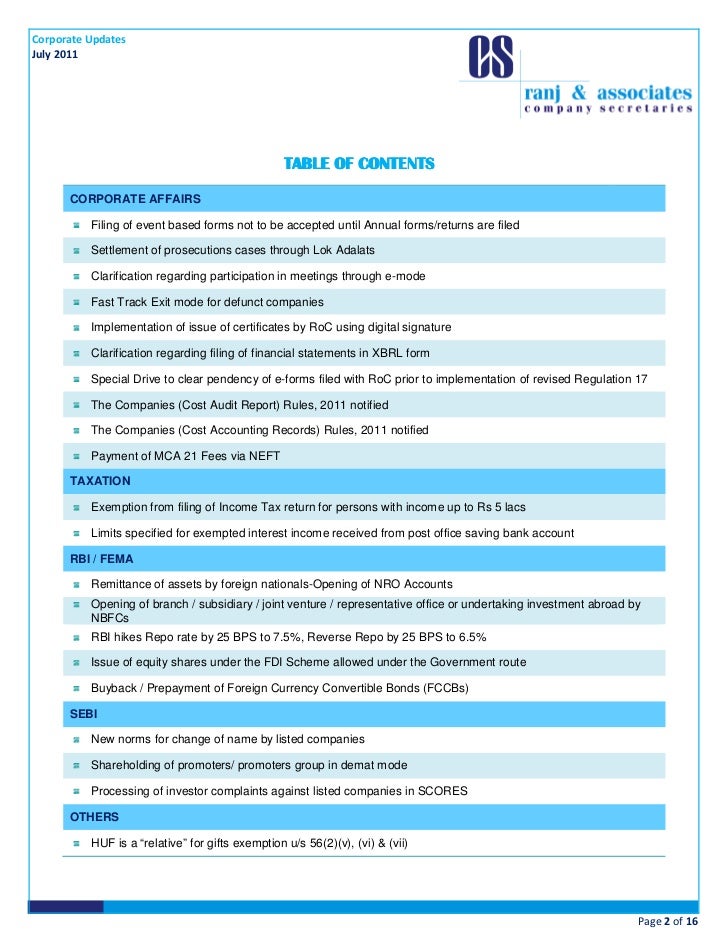 Corporate Updates
July 2011

CS
ranj & associates
company secretaries

TABLE OF CONTENTS

CORPORATE AFFAIRS

Filing of event based forms not to be accepted until Annual forms/returns are filed

Settlement of prosecutions cases through Lok Adalats

Clarification regarding participation in meetings through e-mode

Fast Track Exit mode for defunct companies

Implementation of issue of certificates by RoC using digital signature

Clarification regarding filing of financial statements in XBRL form

Special Drive to clear pendency of e-forms filed with RoC prior to implementation of revised Regulation 17

The Companies (Cost Audit Report) Rules, 2011 notified

The Companies (Cost Accounting Records) Rules, 2011 notified

Payment of MCA 21 Fees via NEFT

TAXATION

Exemption from filing of Income Tax return for persons with income up to Rs 5 lacs

Limits specified for exempted interest income received from post office saving bank account

RBI / FEMA

Remittance of assets by foreign nationals-Opening of NRO Accounts

Opening of branch / subsidiary / joint venture / representative office or undertaking investment abroad by NBFCs

RBI hikes Repo rate by 25 BPS to 7.5%, Reverse Repo by 25 BPS to 6.5%

Issue of equity shares under the FDI Scheme allowed under the Government route

Buyback / Prepayment of Foreign Currency Convertible Bonds (FCCBs)

SEBI

New norms for change of name by listed companies

Shareholding of promoters/ promoters group in demat mode

Processing of investor complaints against listed companies in SCORES

OTHERS

HUF is a “relative” for gifts exemption u/s 56(2)(v), (vi) & (vii)

Page 2 of 16